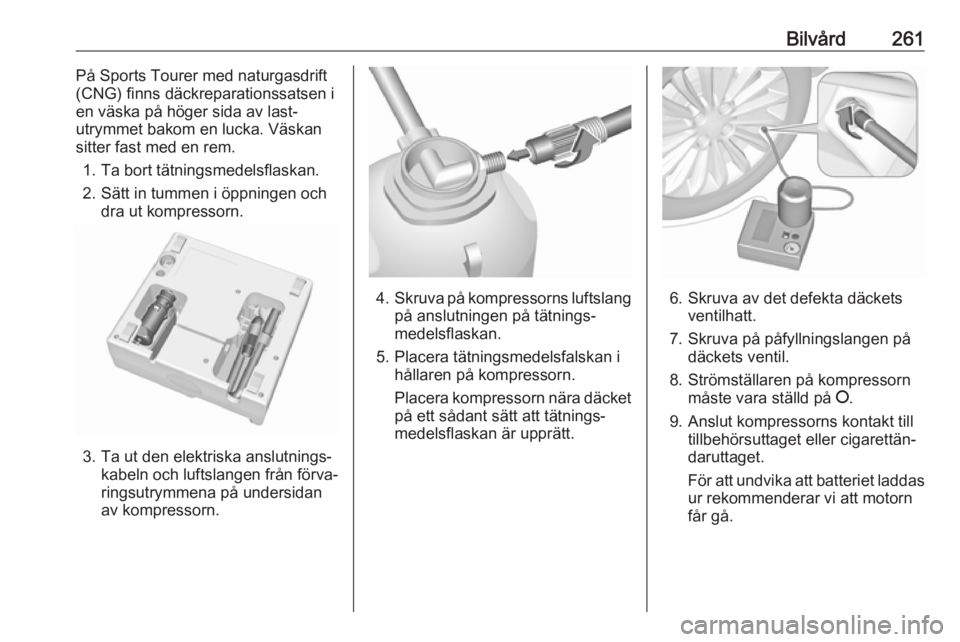 Bilvård 261

På Sports Tourer med naturgasdrift (CNG) finns däckreparationssatsen i en väska på höger sida av lastutrymmet bakom en lucka. Väskan sitter fast med en rem.

1. Ta bort tätningsmedelsflaskan.
2. Sätt in tummen i öppningen och dra ut kompressorn.

3. Ta ut den elektriska anslutningskabeln och luftslangen från förvaringsutrymmena på undersidan av kompressorn.

4. Skruva på kompressorns luftslang på anslutningen på tätningsmedelsflaskan.
5. Placera tätningsmedelsfalskan i hållaren på kompressorn.

Placera kompressorn nära däcket på ett sådant sätt att tätningsmedelsflaskan är upprätt.

6. Skruva av det defekta däckets ventilhatt.
7. Skruva på påfyllningslangen på däckets ventil.
8. Strömställaren på kompressorn måste vara ställd på O.
9. Anslut kompressorns kontakt till tillbehörsuttaget eller cigarettändaruttaget.

För att undvika att batteriet laddas ur rekommenderar vi att motorn får gå.

carmanualsonline.info